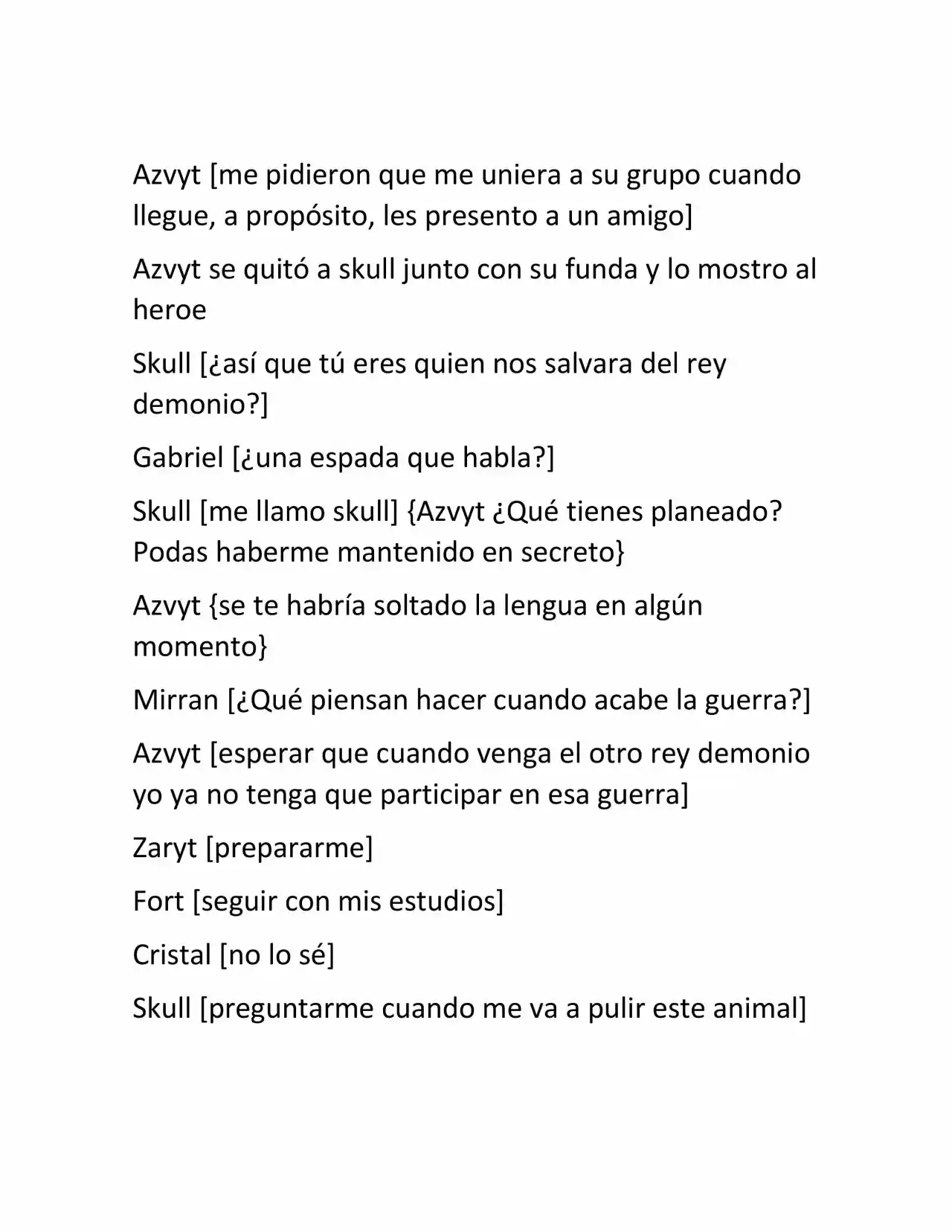 Azvyt [me pidieron que me uniera a su grupo cuando llegue, a propósito, les presento a un amigo]

Azvyt se quitó a skull junto con su funda y lo mostro al heroe

Skull [¿así que tú eres quien nos salvara del rey demonio?]

Gabriel [¿una espada que habla?]

Skull [me llamo skull] {Azvyt ¿Qué tienes planeado? Podas haberme mantenido en secreto}

Azvyt {se te habría soltado la lengua en algún momento}

Mirran [¿Qué piensan hacer cuando acabe la guerra?]

Azvyt [esperar que cuando venga el otro rey demonio yo ya no tenga que participar en esa guerra]

Zaryt [prepararme]

Fort [seguir con mis estudios]

Cristal [no lo sé]

Skull [preguntarme cuando me va a pulir este animal]